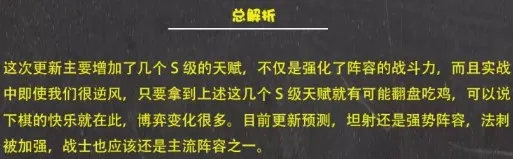 总解析

这次更新主要增加了几个 S 级的天赋，不仅是强化了阵容的战斗力，而且实战中即使我们很逆风，只要拿到上述这几个 S 级天赋就有可能翻盘吃鸡，可以说下棋的快乐就在此，博弈变化很多。目前更新预测，坦射还是强势阵容，法刺被加强，战士也应该还是主流阵容之一。